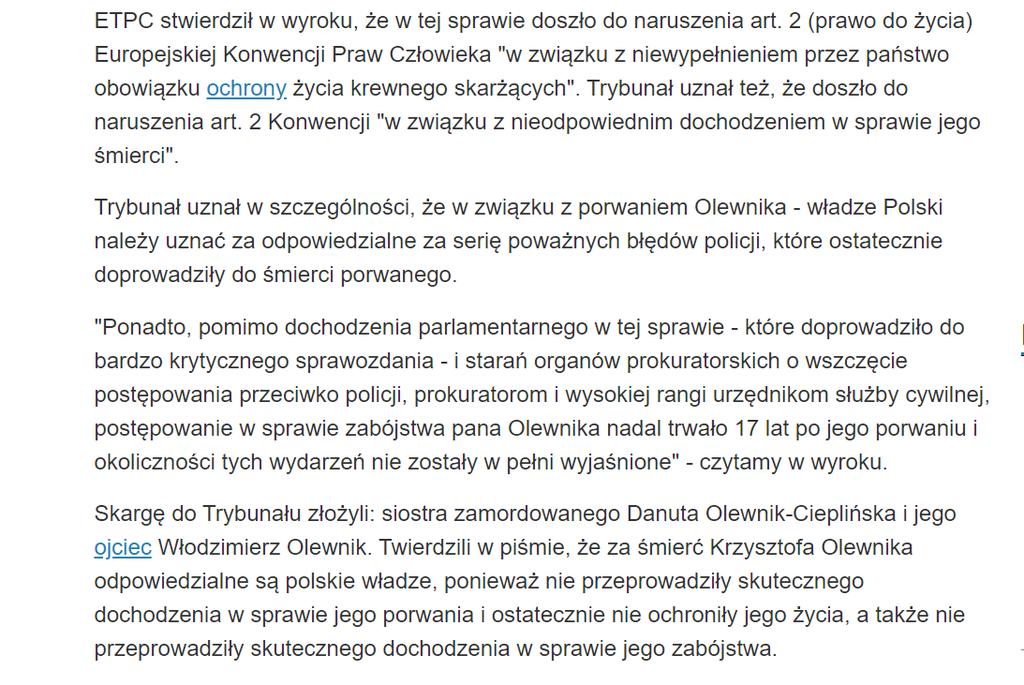 ETPC stwierdził w wyroku, że w tej sprawie doszło do naruszenia art. 2 (prawo do życia) Europejskiej Konwencji Praw Człowieka "w związku z niewypełnieniem przez państwo obowiązku ochrony życia krewnego skarżących". Trybunał uznał też, że doszło do naruszenia art. 2 Konwencji "w związku z nieodpowiednim dochodzeniem w sprawie jego śmierci".

Trybunał uznał w szczególności, że w związku z porwaniem Olewnika - władze Polski należy uznać za odpowiedzialne za serię poważnych błędów policji, które ostatecznie doprowadziły do śmierci porwanego.

"Ponadto, pomimo dochodzenia parlamentarnego w tej sprawie - które doprowadziło do bardzo krytycznego sprawozdania - i starań organów prokuratorskich o wszczęcie postępowania przeciwko policji, prokuratorom i wysokiej rangi urzędnikom służby cywilnej, postępowanie w sprawie zabójstwa pana Olewnika nadal trwało 17 lat po jego porwaniu i okoliczności tych wydarzeń nie zostały w pełni wyjaśnione" - czytamy w wyroku.

Skargę do Trybunału złożyli: siostra zamordowanego Danuta Olewnik-Cieplińska i jego ojciec Włodzimierz Olewnik. Twierdzili w piśmie, że za śmierć Krzysztofa Olewnika odpowiedzialne są polskie władze, ponieważ nie przeprowadziły skutecznego dochodzenia w sprawie jego porwania i ostatecznie nie ochroniły jego życia, a także nie przeprowadziły skutecznego dochodzenia w sprawie jego zabójstwa.